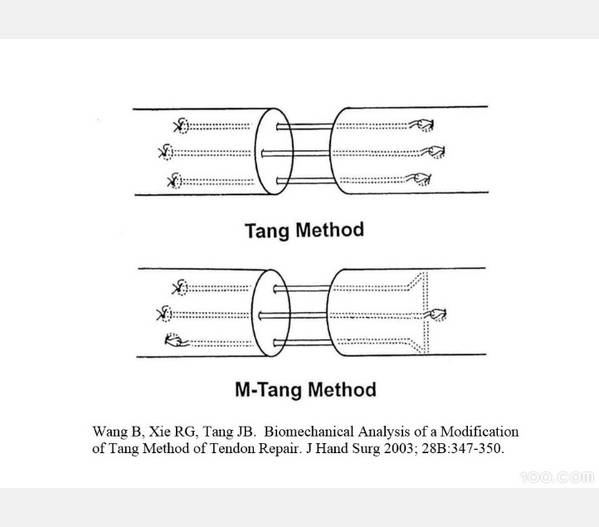 Tang Method

M-Tang Method

Wang B, Xie RG, Tang JB. Biomechanical Analysis of a Modification of Tang Method of Tendon Repair. J Hand Surg 2003; 28B:347-350.

100.com